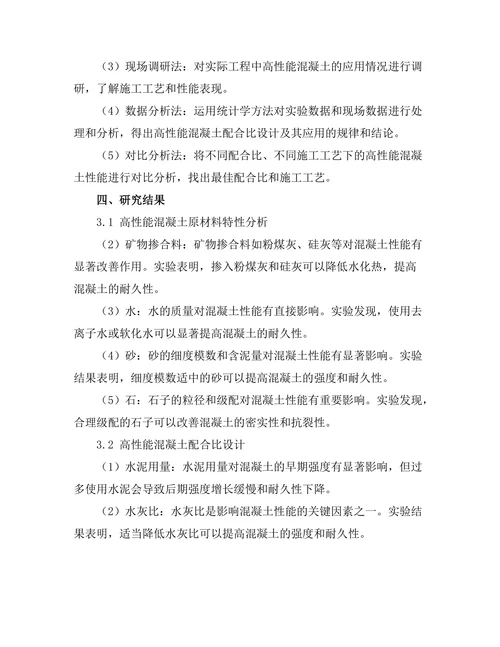 （3）现场调研法：对实际工程中高性能混凝土的应用情况进行调研，了解施工工艺和性能表现。

（4）数据分析法：运用统计学方法对实验数据和现场数据进行处理和分析，得出高性能混凝土配合比设计及其应用的规律和结论。

（5）对比分析法：将不同配合比、不同施工工艺下的高性能混凝土性能进行对比分析，找出最佳配合比和施工工艺。

四、研究结果

3.1 高性能混凝土原材料特性分析

（2）矿物掺合料：矿物掺合料如粉煤灰、硅灰等对混凝土性能有显著改善作用。实验表明，掺入粉煤灰和硅灰可以降低水化热，提高混凝土的耐久性。

（3）水：水的质量对混凝土性能有直接影响。实验发现，使用去离子水或软化水可以显著提高混凝土的耐久性。

（4）砂：砂的细度模数和含泥量对混凝土性能有显著影响。实验结果表明，细度模数适中的砂可以提高混凝土的强度和耐久性。

（5）石：石子的粒径和级配对混凝土性能有重要影响。实验发现，合理级配的石子可以改善混凝土的密实性和抗裂性。

3.2 高性能混凝土配合比设计

（1）水泥用量：水泥用量对混凝土的早期强度有显著影响，但过多使用水泥会导致后期强度增长缓慢和耐久性下降。

（2）水灰比：水灰比是影响混凝土性能的关键因素之一。实验结果表明，适当降低水灰比可以提高混凝土的强度和耐久性。